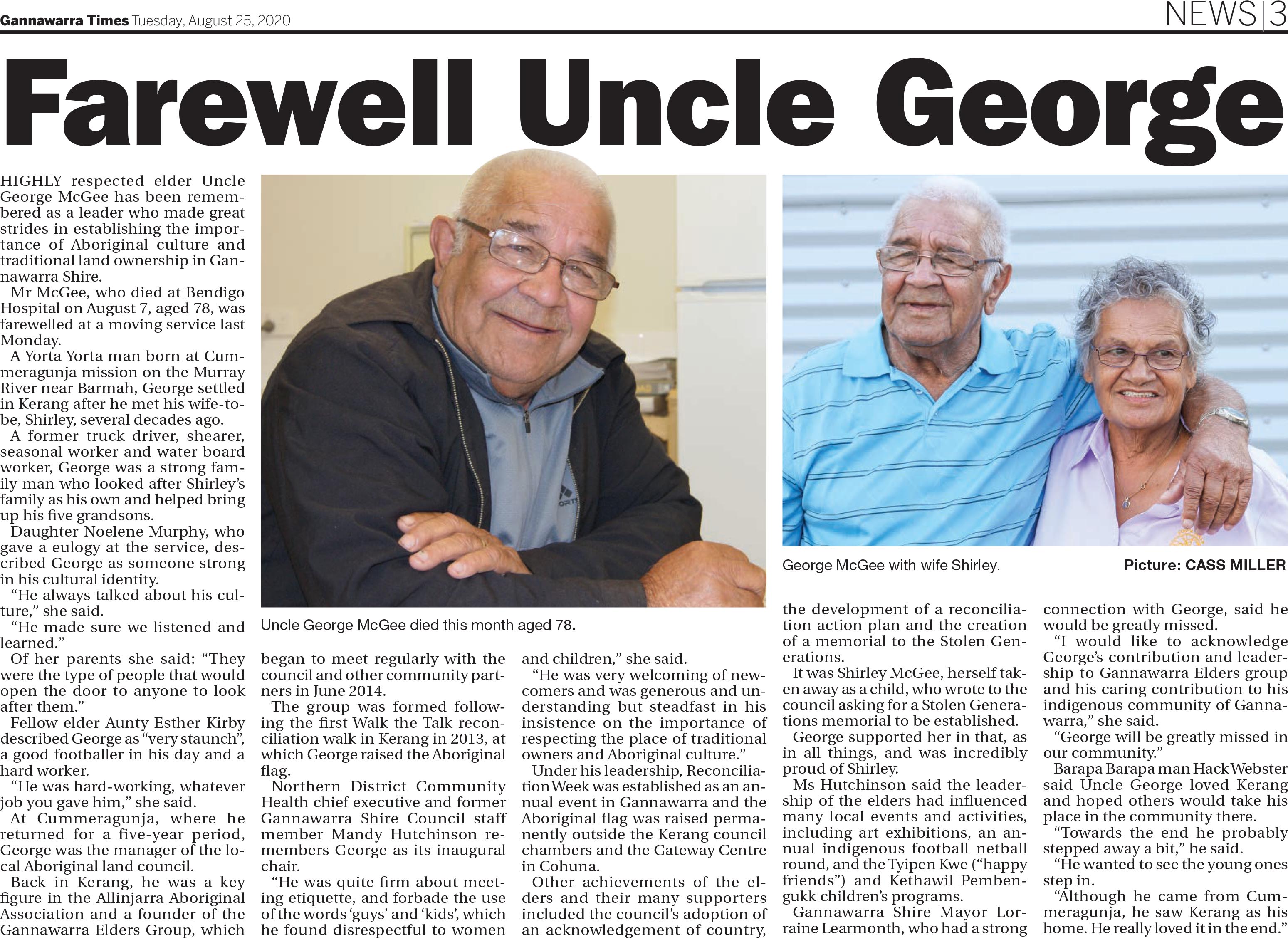 Gannawarra Times Tuesday, August 25, 2020

NEWS | 3

Farewell Uncle George

HIGHLY respected elder Uncle George McGee has been remembered as a leader who made great strides in establishing the importance of Aboriginal culture and traditional land ownership in Gannawarra Shire.

Mr McGee, who died at Bendigo Hospital on August 7, aged 78, was farewelled at a moving service last Monday.

A Yorta Yorta man born at Cummeragunja mission on the Murray River near Barmah, George settled in Kerang after he met his wife-to-be, Shirley, several decades ago.

A former truck driver, shearer, seasonal worker and water board worker, George was a strong family man who looked after Shirley's family as his own and helped bring up his five grandsons.

Daughter Noelene Murphy, who gave a eulogy at the service, described George as someone strong in his cultural identity.

"He always talked about his culture," she said.

"He made sure we listened and learned."

Of her parents she said: "They were the type of people that would open the door to anyone to look after them."

Fellow elder Aunty Esther Kirby described George as "very staunch", a good footballer in his day and a hard worker.

"He was hard-working, whatever job you gave him," she said.

At Cummeragunja, where he returned for a five-year period, George was the manager of the local Aboriginal land council.

Back in Kerang, he was a key figure in the Allinjarra Aboriginal Association and a founder of the Gannawarra Elders Group, which began to meet regularly with the council and other community partners in June 2014.

The group was formed following the first Walk the Talk reconciliation walk in Kerang in 2013, at which George raised the Aboriginal flag.

Northern District Community Health chief executive and former Gannawarra Shire Council staff member Mandy Hutchinson remembers George as its inaugural chair.

"He was quite firm about meeting etiquette, and forbade the use of the words 'guys' and 'kids', which he found disrespectful to women and children," she said.

"He was very welcoming of newcomers and was generous and understanding but steadfast in his insistence on the importance of respecting the place of traditional owners and Aboriginal culture."

Under his leadership, Reconciliation Week was established as an annual event in Gannawarra and the Aboriginal flag was raised permanently outside the Kerang council chambers and the Gateway Centre in Cohuna.

Other achievements of the elders and their many supporters included the council's adoption of an acknowledgement of country, the development of a reconciliation action plan and the creation of a memorial to the Stolen Generations.

It was Shirley McGee, herself taken away as a child, who wrote to the council asking for a Stolen Generations memorial to be established.

George supported her in that, as in all things, and was incredibly proud of Shirley.

Ms Hutchinson said the leadership of the elders had influenced many local events and activities, including art exhibitions, an annual indigenous football netball round, and the Tyipen Kwe ("happy friends") and Kethawil Pembengukk children's programs.

Gannawarra Shire Mayor Lorraine Learmonth, who had a strong connection with George, said he would be greatly missed.

"I would like to acknowledge George's contribution and leadership to Gannawarra Elders group and his caring contribution to his indigenous community of Gannawarra," she said.

"George will be greatly missed in our community."

Barapa Barapa man Hack Webster said Uncle George loved Kerang and hoped others would take his place in the community there.

"Towards the end he probably stepped away a bit," he said.

"He wanted to see the young ones step in.

"Although he came from Cummeragunja, he saw Kerang as his home. He really loved it in the end."

Uncle George McGee died this month aged 78.

George McGee with wife Shirley. Picture: CASS MILLER